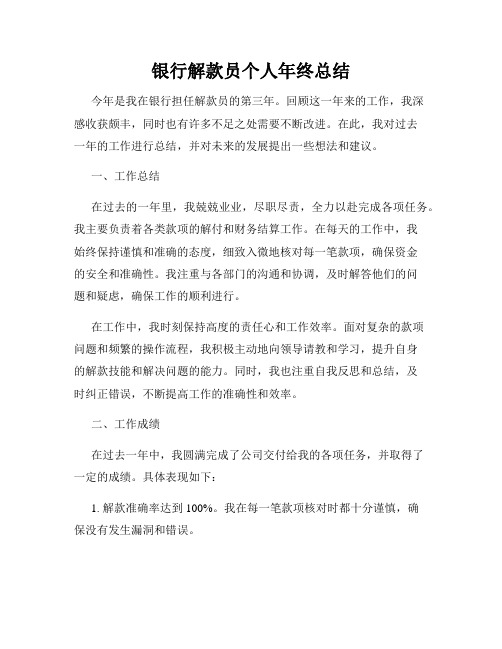 银行解款员个人年终总结

今年是我在银行担任解款员的第三年。回顾这一年来的工作，我深感收获颇丰，同时也有许多不足之处需要不断改进。在此，我对过去一年的工作进行总结，并对未来的发展提出一些想法和建议。

一、工作总结

在过去的一年里，我兢兢业业，尽职尽责，全力以赴完成各项任务。我主要负责着各类款项的解付和财务结算工作。在每天的工作中，我始终保持谨慎和准确的态度，细致入微地核对每一笔款项，确保资金的安全和准确性。我注重与各部门的沟通和协调，及时解答他们的问题和疑虑，确保工作的顺利进行。

在工作中，我时刻保持高度的责任心和工作效率。面对复杂的款项问题和频繁的操作流程，我积极主动地向领导请教和学习，提升自身的解款技能和解决问题的能力。同时，我也注重自我反思和总结，及时纠正错误，不断提高工作的准确性和效率。

二、工作成绩

在过去一年中，我圆满完成了公司交付给我的各项任务，并取得了一定的成绩。具体表现如下：

1. 解款准确率达到 100%。我在每一笔款项核对时都十分谨慎，确保没有发生漏洞和错误。